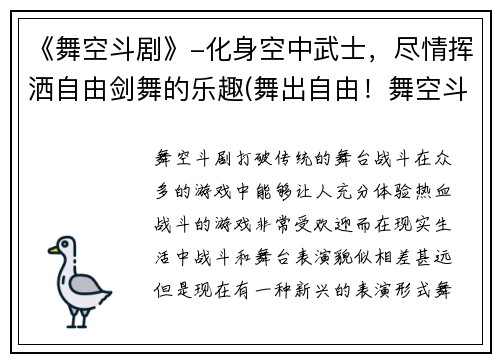 《舞空斗剧》–化身空中武士，尽情挥洒自由剑舞的乐趣(舞出自由！舞空斗

舞空斗剧打破传统的舞台战斗在众多的游戏中能够让人充分体验热血战斗的游戏非常受欢迎而在现实生活中战斗和舞台表演貌似相差甚远但是现在有一种新兴的表演形式舞